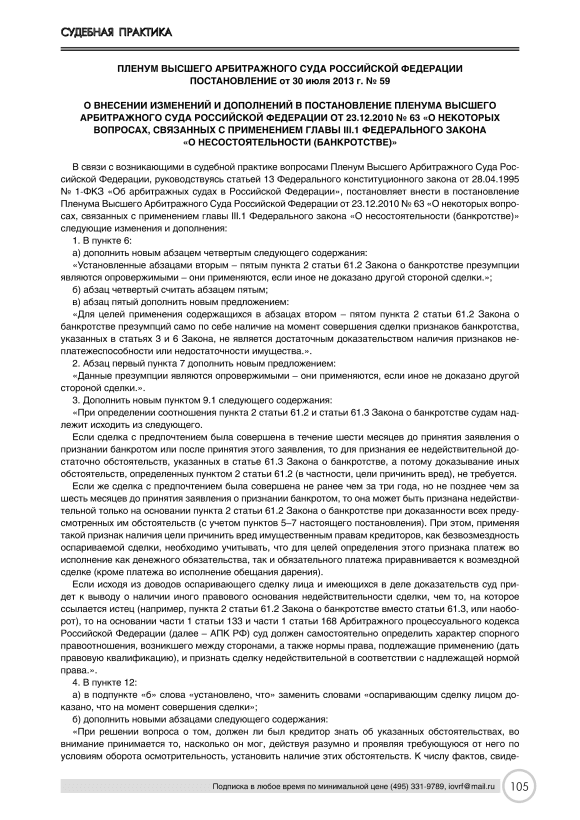 СУДЕБНАЯ ПРАКТИКА

ПЛЕНУМ ВЫСШЕГО АРБИТРАЖНОГО СУДА РОССИЙСКОЙ ФЕДЕРАЦИИ
ПОСТАНОВЛЕНИЕ от 30 июля 2013 г. № 59

О ВНЕСЕНИИ ИЗМЕНЕНИЙ И ДОПОЛНЕНИЙ В ПОСТАНОВЛЕНИЕ ПЛЕНУМА ВЫСШЕГО АРБИТРАЖНОГО СУДА РОССИЙСКОЙ ФЕДЕРАЦИИ ОТ 23.12.2010 № 63 «О НЕКОТОРЫХ ВОПРОСАХ, СВЯЗАННЫХ С ПРИМЕНЕНИЕМ ГЛАВЫ III.1 ФЕДЕРАЛЬНОГО ЗАКОНА «О НЕСОСТОЯТЕЛЬНОСТИ (БАНКРОТСТВЕ)»

В связи с возникающими в судебной практике вопросами Пленум Высшего Арбитражного Суда Российской Федерации, руководствуясь статьей 13 Федерального конституционного закона от 28.04.1995 № 1-ФКЗ «Об арбитражных судах в Российской Федерации», постановляет внести в постановление Пленума Высшего Арбитражного Суда Российской Федерации от 23.12.2010 № 63 «О некоторых вопросах, связанных с применением главы III.1 Федерального закона «О несостоятельности (банкротстве)» следующие изменения и дополнения:

1. В пункте 6:

а) дополнить новым абзацем четвертым следующего содержания:

«Установленные абзацами вторым – пятым пункта 2 статьи 61.2 Закона о банкротстве презумпции являются опровержимыми – они применяются, если иное не доказано другой стороной сделки.»;

б) абзац четвертый считать абзацем пятым;

в) абзац пятый дополнить новым предложением:

«Для целей применения содержащихся в абзацах втором – пятом пункта 2 статьи 61.2 Закона о банкротстве презумпций само по себе наличие на момент совершения сделки признаков банкротства, указанных в статьях 3 и 6 Закона, не является достаточным доказательством наличия признаков неплатежеспособности или недостаточности имущества.».

2. Абзац первый пункта 7 дополнить новым предложением:

«Данные презумпции являются опровержимыми – они применяются, если иное не доказано другой стороной сделки.».

3. Дополнить новым пунктом 9.1 следующего содержания:

«При определении соотношения пункта 2 статьи 61.2 и статьи 61.3 Закона о банкротстве судам надлежит исходить из следующего.

Если сделка с предпочтением была совершена в течение шести месяцев до принятия заявления о признании банкротом или после принятия этого заявления, то для признания ее недействительной достаточно обстоятельств, указанных в статье 61.3 Закона о банкротстве, а потому доказывание иных обстоятельств, определенных пунктом 2 статьи 61.2 (в частности, цели причинить вред), не требуется.

Если же сделка с предпочтением была совершена не ранее чем за три года, но не позднее чем за шесть месяцев до принятия заявления о признании банкротом, то она может быть признана недействительной только на основании пункта 2 статьи 61.2 Закона о банкротстве при доказанности всех предусмотренных им обстоятельств (с учетом пунктов 5–7 настоящего постановления). При этом, применяя такой признак наличия цели причинить вред имущественным правам кредиторов, как безвозмездность оспариваемой сделки, необходимо учитывать, что для целей определения этого признака платеж во исполнение как денежного обязательства, так и обязательного платежа приравнивается к возмездной сделке (кроме платежа во исполнение обещания дарения).

Если исходя из доводов оспаривающего сделку лица и имеющихся в деле доказательств суд придет к выводу о наличии иного правового основания недействительности сделки, чем то, на которое ссылается истец (например, пункта 2 статьи 61.2 Закона о банкротстве вместо статьи 61.3, или наоборот), то на основании части 1 статьи 133 и части 1 статьи 168 Арбитражного процессуального кодекса Российской Федерации (далее – АПК РФ) суд должен самостоятельно определить характер спорного правоотношения, возникшего между сторонами, а также нормы права, подлежащие применению (дать правовую квалификацию), и признать сделку недействительной в соответствии с надлежащей нормой права.».

4. В пункте 12:

а) в подпункте «б» слова «установлено, что» заменить словами «оспаривающим сделку лицом доказано, что на момент совершения сделки»;

б) дополнить новыми абзацами следующего содержания:

«При решении вопроса о том, должен ли был кредитор знать об указанных обстоятельствах, во внимание принимается то, насколько он мог, действуя разумно и проявляя требующуюся от него по условиям оборота осмотрительность, установить наличие этих обстоятельств. К числу фактов, свиде-

Подписка в любое время по минимальной цене (495) 331-9789, iovrf@mail.ru 105